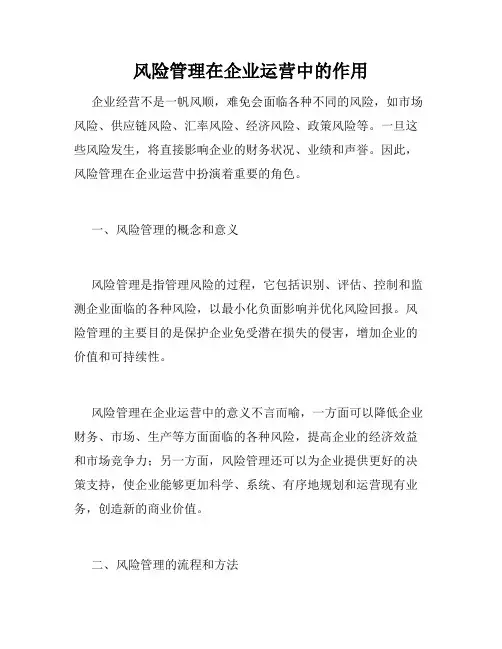 风险管理在企业运营中的作用

企业经营不是一帆风顺，难免会面临各种不同的风险，如市场风险、供应链风险、汇率风险、经济风险、政策风险等。一旦这些风险发生，将直接影响企业的财务状况、业绩和声誉。因此，风险管理在企业运营中扮演着重要的角色。

一、风险管理的概念和意义

风险管理是指管理风险的过程，它包括识别、评估、控制和监测企业面临的各种风险，以最小化负面影响并优化风险回报。风险管理的主要目的是保护企业免受潜在损失的侵害，增加企业的价值和可持续性。

风险管理在企业运营中的意义不言而喻，一方面可以降低企业财务、市场、生产等方面面临的各种风险，提高企业的经济效益和市场竞争力；另一方面，风险管理还可以为企业提供更好的决策支持，使企业能够更加科学、系统、有序地规划和运营现有业务，创造新的商业价值。

二、风险管理的流程和方法